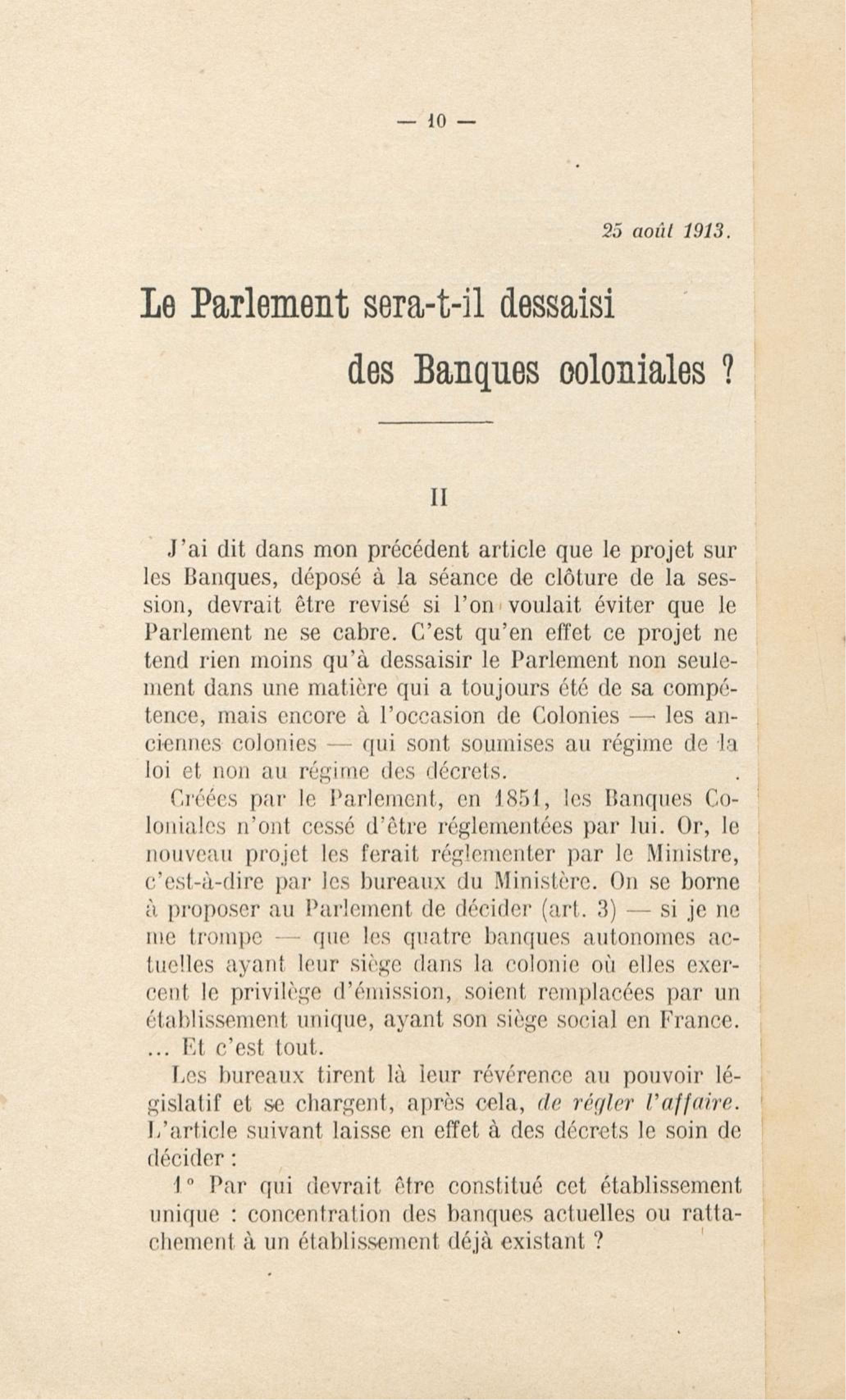 — 10 —

25 août 1913.

Le Parlement sera-t-il dessaisi des Banques coloniales ?

II

J'ai dit dans mon précédent article que le projet sur les Banques, déposé à la séance de clôture de la session, devrait être revisé si l'on voulait éviter que le Parlement ne se cabre. C'est qu'en effet ce projet ne tend rien moins qu'à dessaisir le Parlement non seulement dans une matière qui a toujours été de sa compétence, mais encore à l'occasion de Colonies — les anciennes colonies — qui sont soumises au régime de la loi et non au régime des décrets.

Créées par le Parlement, en 1851, les Banques Coloniales n'ont cessé d'être réglementées par lui. Or, le nouveau projet les ferait réglementer par le Ministre, c'est-à-dire par les bureaux du Ministère. On se borne à proposer au Parlement de décider (art. 3) — si je ne me trompe — que les quatre banques autonomes actuelles ayant leur siège dans la colonie où elles exercent le privilège d'émission, soient remplacées par un établissement unique, ayant son siège social en France. ... Et c'est tout.

Les bureaux tirent là leur révérence au pouvoir législatif et se chargent, après cela, de régler l'affaire. L'article suivant laisse en effet à des décrets le soin de décider :

1° Par qui devrait être constitué cet établissement unique : concentration des banques actuelles ou rattachement à un établissement déjà existant ?